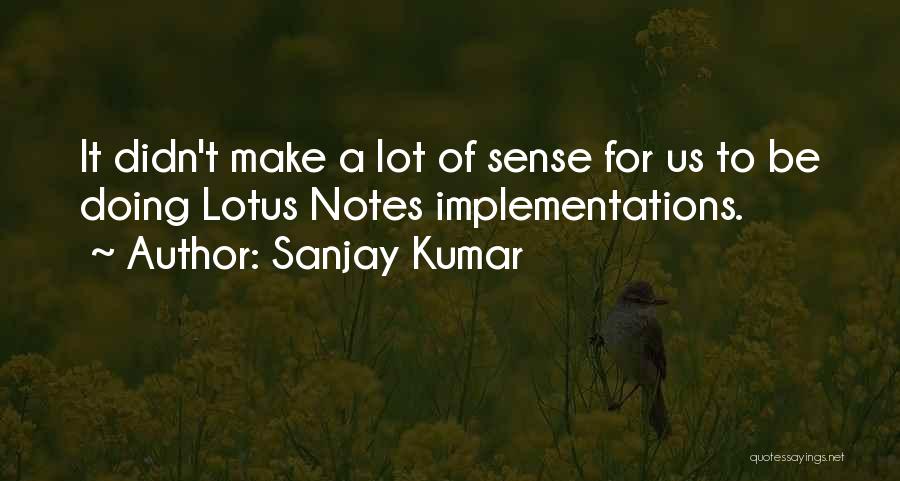 It didn't make a lot of sense for us to be doing Lotus Notes implementations.
~ Author: Sanjay Kumar

quotessayings.net